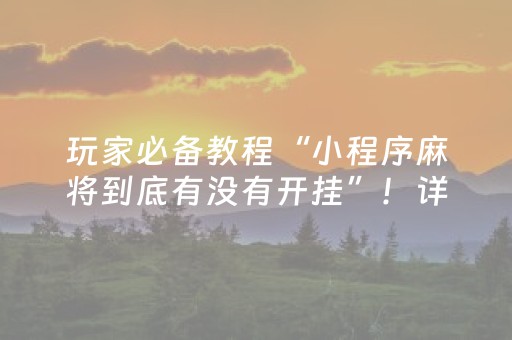 玩家必备教程“小程序麻将到底有没有开挂”！详